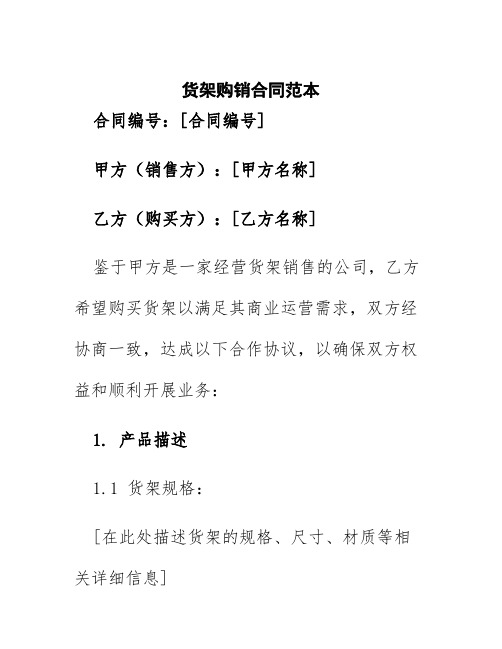 货架购销合同范本

合同编号：[合同编号]

甲方（销售方）：[甲方名称]

乙方（购买方）：[乙方名称]

鉴于甲方是一家经营货架销售的公司，乙方希望购买货架以满足其商业运营需求，双方经协商一致，达成以下合作协议，以确保双方权益和顺利开展业务：

1. 产品描述

1.1 货架规格：

[在此处描述货架的规格、尺寸、材质等相关详细信息]